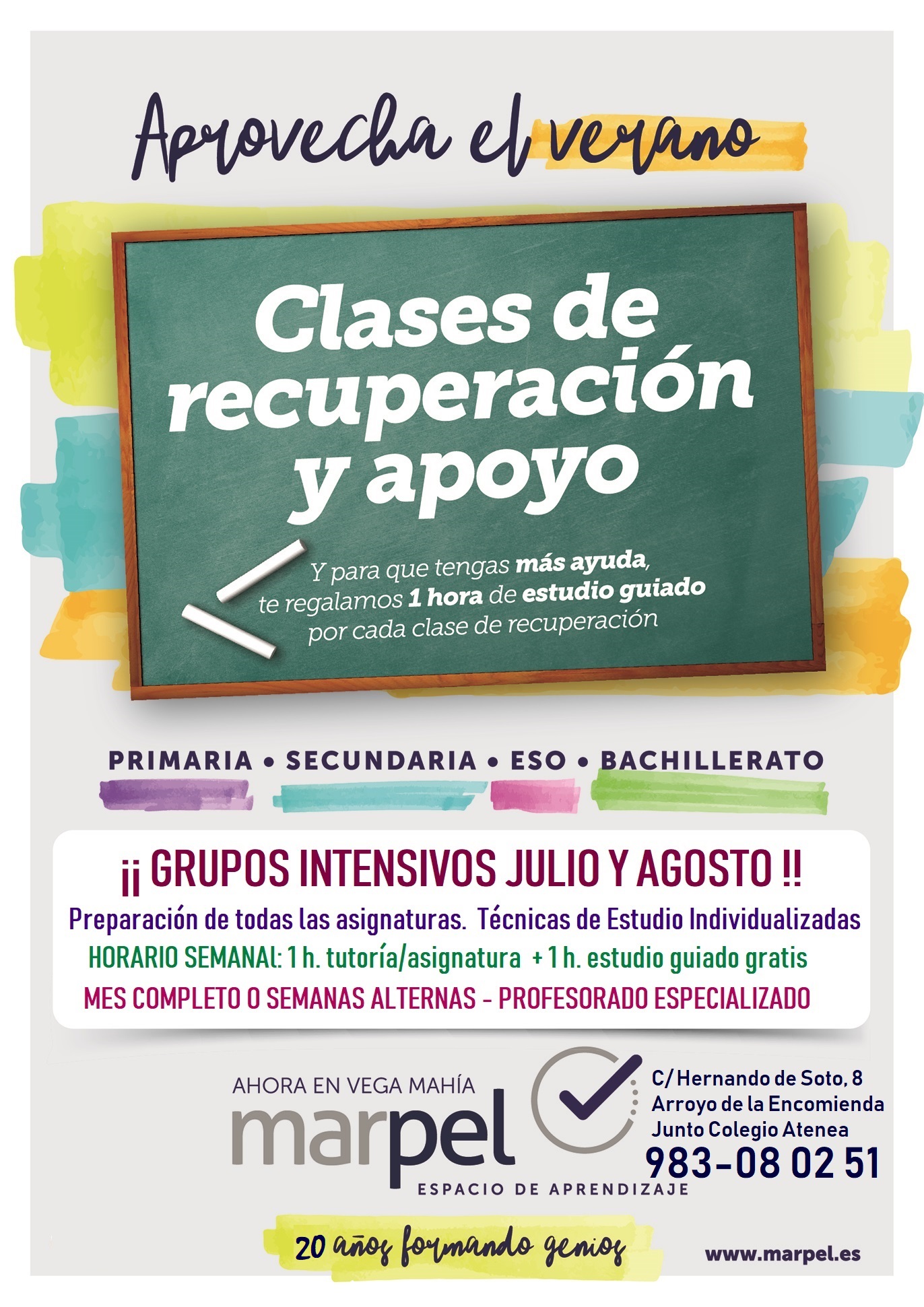 Aprovecha el verano

Clases de recuperación y apoyo

Y para que tengas más ayuda, te regalamos 1 hora de estudio guiado por cada clase de recuperación

PRIMARIA • SECUNDARIA • ESO • BACHILLERATO

¡¡ GRUPOS INTENSIVOS JULIO Y AGOSTO !!

Preparación de todas las asignaturas. Técnicas de Estudio Individualizadas

HORARIO SEMANAL: 1 h. tutoría/asignatura + 1 h. estudio guiado gratis

MES COMPLETO O SEMANAS ALTERNAS - PROFESORADO ESPECIALIZADO

AHORA EN VEGA MAHÍA
marpel
ESPACIO DE APRENDIZAJE

C/ Hernando de Soto, 8
Arroyo de la Encomienda
Junto Colegio Atenea
983-08 02 51

20 años formando genios

www.marpel.es